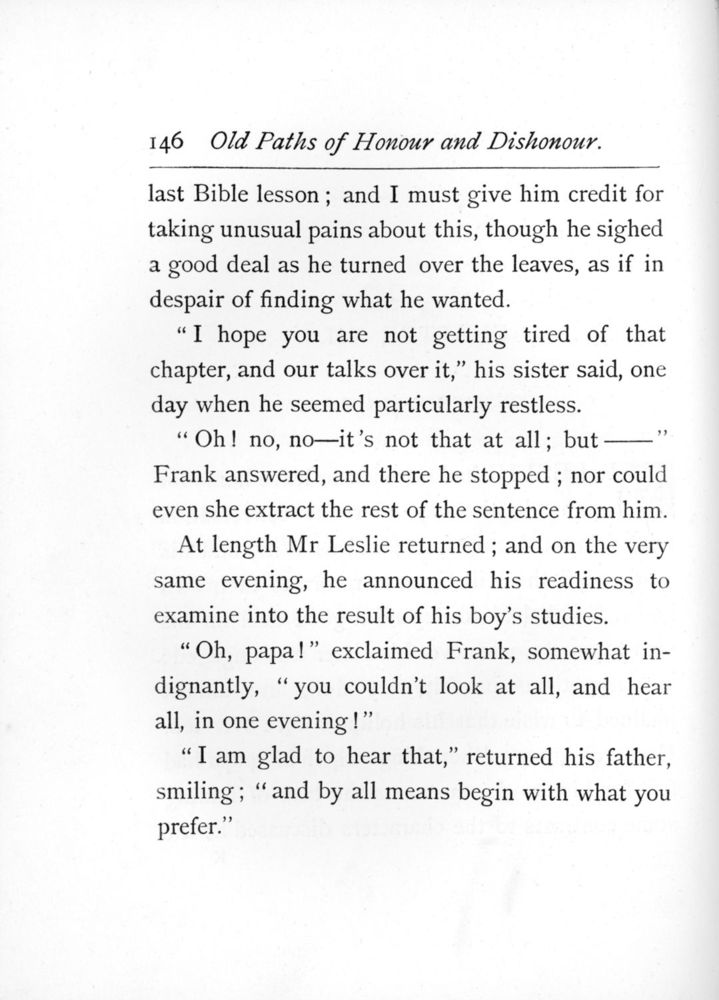 146 Old Paths of Honour and Dishonour.

last Bible lesson; and I must give him credit for taking unusual pains about this, though he sighed a good deal as he turned over the leaves, as if in despair of finding what he wanted.

"I hope you are not getting tired of that chapter, and our talks over it," his sister said, one day when he seemed particularly restless.

"Oh! no, no—it's not that at all; but——" Frank answered, and there he stopped; nor could even she extract the rest of the sentence from him.

At length Mr Leslie returned; and on the very same evening, he announced his readiness to examine into the result of his boy's studies.

"Oh, papa!" exclaimed Frank, somewhat indignantly, "you couldn't look at all, and hear all, in one evening!"

"I am glad to hear that," returned his father, smiling; "and by all means begin with what you prefer."